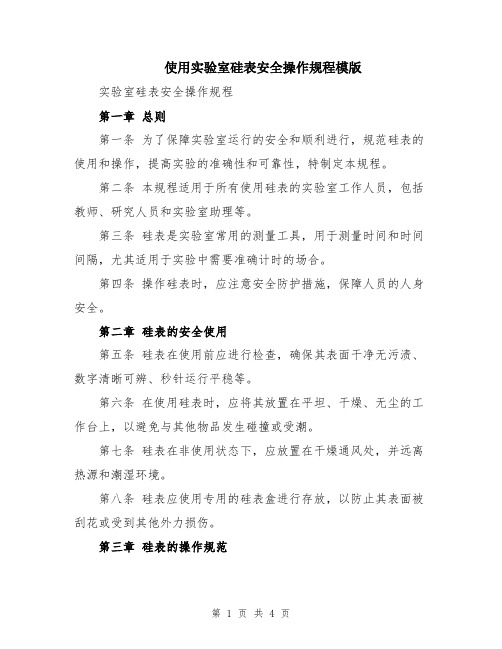 使用实验室硅表安全操作规程模版

实验室硅表安全操作规程

第一章 总则

第一条 为了保障实验室运行的安全和顺利进行，规范硅表的使用和操作，提高实验的准确性和可靠性，特制定本规程。

第二条 本规程适用于所有使用硅表的实验室工作人员，包括教师、研究人员和实验室助理等。

第三条 硅表是实验室常用的测量工具，用于测量时间和时间间隔，尤其适用于实验中需要准确计时的场合。

第四条 操作硅表时，应注意安全防护措施，保障人员的人身安全。

第二章 硅表的安全使用

第五条 硅表在使用前应进行检查，确保其表面干净无污渍、数字清晰可辨、秒针运行平稳等。

第六条 在使用硅表时，应将其放置在平坦、干燥、无尘的工作台上，以避免与其他物品发生碰撞或受潮。

第七条 硅表在非使用状态下，应放置在干燥通风处，并远离热源和潮湿环境。

第八条 硅表应使用专用的硅表盒进行存放，以防止其表面被刮花或受到其他外力损伤。

第三章 硅表的操作规范

第 1 页 共 4 页